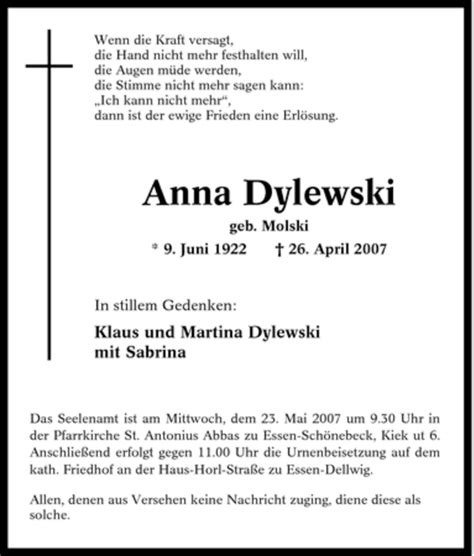 Wenn die Kraft versagt,
die Hand nicht mehr festhalten will,
die Augen müde werden,
die Stimme nicht mehr sagen kann:
„Ich kann nicht mehr“,
dann ist der ewige Frieden eine Erlösung.

Anna Dylewski

geb. Molski

* 9. Juni 1922 † 26. April 2007

In stillem Gedenken:

Klaus und Martina Dylewski
mit Sabrina

Das Seelenamt ist am Mittwoch, dem 23. Mai 2007 um 9.30 Uhr in der Pfarrkirche St. Antonius Abbas zu Essen-Schönebeck, Kiek ut 6. Anschließend erfolgt gegen 11.00 Uhr die Urnenbeisetzung auf dem kath. Friedhof an der Haus-Horl-Straße zu Essen-Dellwig.

Allen, denen aus Versehen keine Nachricht zuging, diene diese als solche.